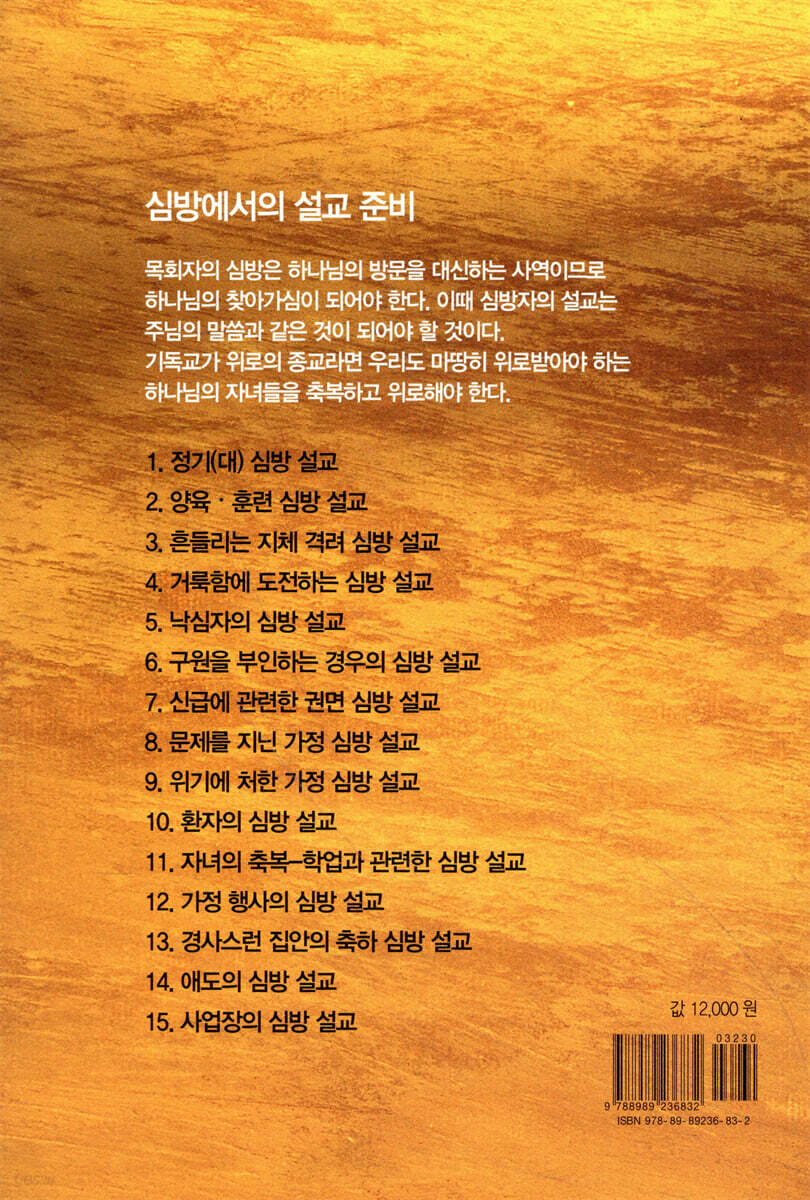 심방에서의 설교 준비

목회자의 심방은 하나님의 방문을 대신하는 사역이므로 하나님의 찾아가심이 되어야 한다. 이때 심방자의 설교는 주님의 말씀과 같은 것이 되어야 할 것이다.
기독교가 위로의 종교라면 우리도 마땅히 위로받아야 하는 하나님의 자녀들을 축복하고 위로해야 한다.

1. 정기(대) 심방 설교
2. 양육 · 훈련 심방 설교
3. 흔들리는 지체 격려 심방 설교
4. 거룩함에 도전하는 심방 설교
5. 낙심자의 심방 설교
6. 구원을 부인하는 경우의 심방 설교
7. 신급에 관련한 권면 심방 설교
8. 문제를 지닌 가정 심방 설교
9. 위기에 처한 가정 심방 설교
10. 환자의 심방 설교
11. 자녀의 축복–학업과 관련한 심방 설교
12. 가정 행사의 심방 설교
13. 경사스런 집안의 축하 심방 설교
14. 애도의 심방 설교
15. 사업장의 심방 설교

값 12,000 원

03230
9 788989 236832
ISBN 978-89-89236-83-2